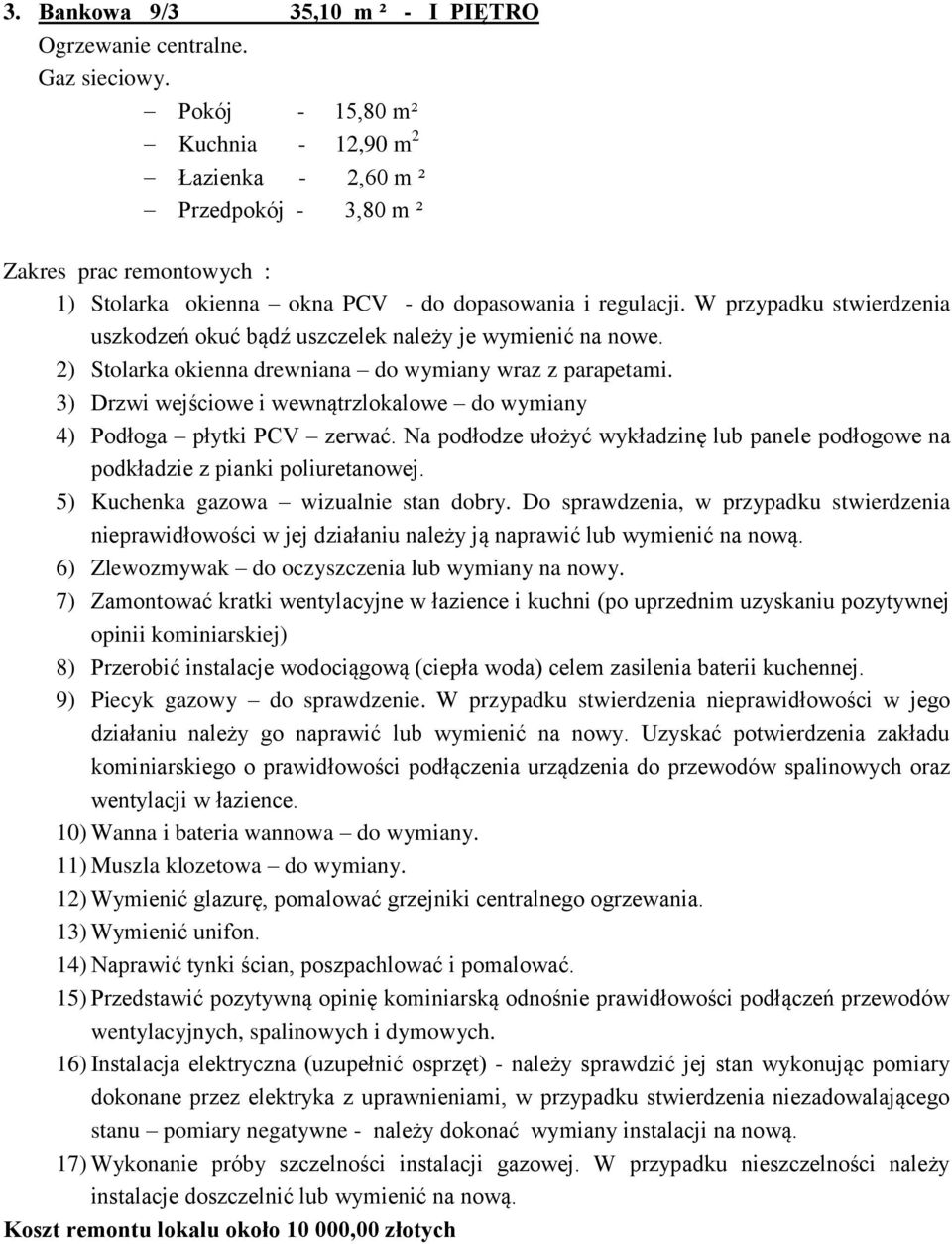 3. Bankowa 9/3 35,10 m ² - I PIĘTRO
Ogrzewanie centralne.
Gaz sieciowy.

– Pokój - 15,80 m²
– Kuchnia - 12,90 m$^2$
– Łazienka - 2,60 m ²
– Przedpokój - 3,80 m ²

Zakres prac remontowych :
1) Stolarka okienna – okna PCV - do dopasowania i regulacji. W przypadku stwierdzenia uszkodzeń okuć bądź uszczelek należy je wymienić na nowe.
2) Stolarka okienna drewniana – do wymiany wraz z parapetami.
3) Drzwi wejściowe i wewnątrzlokalowe – do wymiany
4) Podłoga – płytki PCV – zerwać. Na podłodze ułożyć wykładzinę lub panele podłogowe na podkładzie z pianki poliuretanowej.
5) Kuchenka gazowa – wizualnie stan dobry. Do sprawdzenia, w przypadku stwierdzenia nieprawidłowości w jej działaniu należy ją naprawić lub wymienić na nową.
6) Zlewozmywak – do oczyszczenia lub wymiany na nowy.
7) Zamontować kratki wentylacyjne w łazience i kuchni (po uprzednim uzyskaniu pozytywnej opinii kominiarskiej)
8) Przerobić instalacje wodociągową (ciepła woda) celem zasilenia baterii kuchennej.
9) Piecyk gazowy – do sprawdzenie. W przypadku stwierdzenia nieprawidłowości w jego działaniu należy go naprawić lub wymienić na nowy. Uzyskać potwierdzenia zakładu kominiarskiego o prawidłowości podłączenia urządzenia do przewodów spalinowych oraz wentylacji w łazience.
10) Wanna i bateria wannowa – do wymiany.
11) Muszla klozetowa – do wymiany.
12) Wymienić glazurę, pomalować grzejniki centralnego ogrzewania.
13) Wymienić unifon.
14) Naprawić tynki ścian, poszpachlować i pomalować.
15) Przedstawić pozytywną opinię kominiarską odnośnie prawidłowości podłączeń przewodów wentylacyjnych, spalinowych i dymowych.
16) Instalacja elektryczna (uzupełnić osprzęt) - należy sprawdzić jej stan wykonując pomiary dokonane przez elektryka z uprawnieniami, w przypadku stwierdzenia niezadowalającego stanu – pomiary negatywne - należy dokonać wymiany instalacji na nową.
17) Wykonanie próby szczelności instalacji gazowej. W przypadku nieszczelności należy instalacje doszczelnić lub wymienić na nową.
Koszt remontu lokalu około 10 000,00 złotych